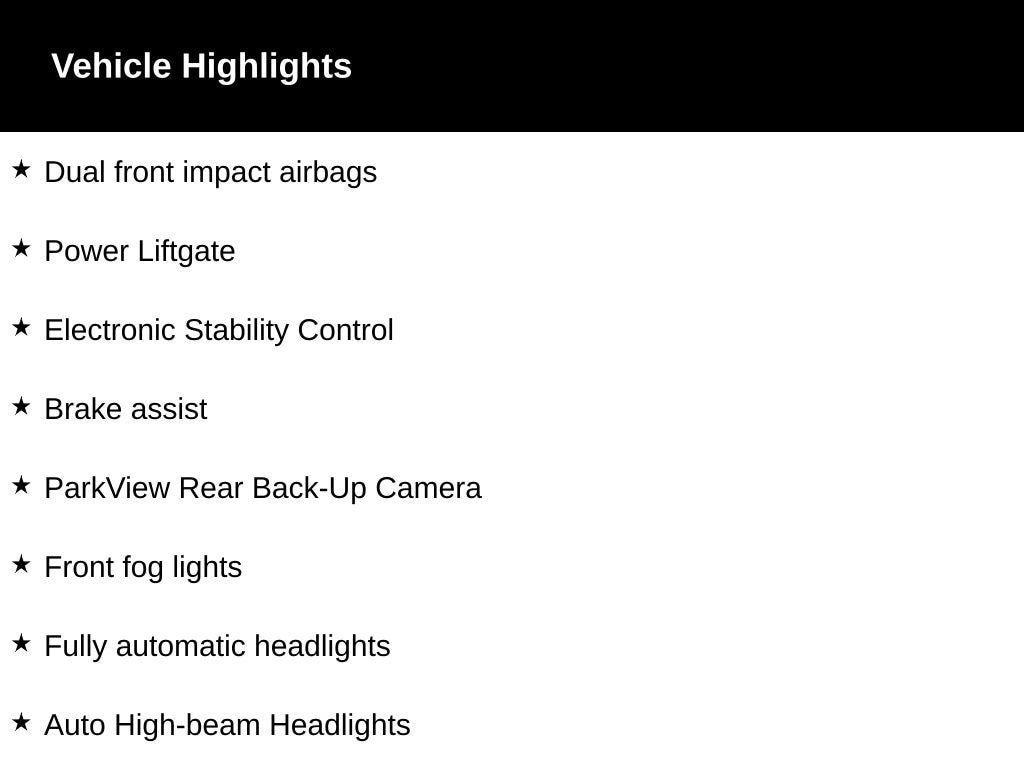 Vehicle Highlights

★ Dual front impact airbags

★ Power Liftgate

★ Electronic Stability Control

★ Brake assist

★ ParkView Rear Back-Up Camera

★ Front fog lights

★ Fully automatic headlights

★ Auto High-beam Headlights